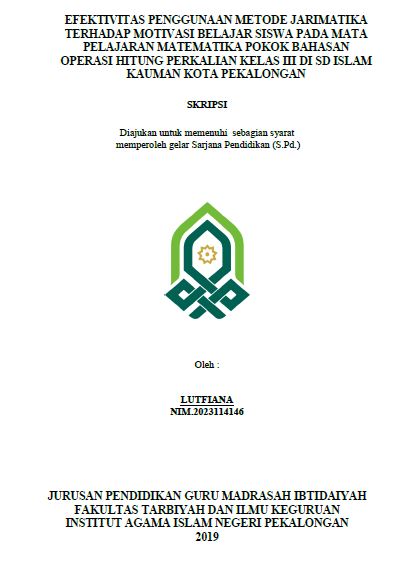 EFEKTIVITAS PENGGUNAAN METODE JARIMATIKA TERHADAP MOTIVASI BELAJAR SISWA PADA MATA PELAJARAN MATEMATIKA POKOK BAHASAN OPERASI HITUNG PERKALIAN KELAS III DI SD ISLAM KAUMAN KOTA PEKALONGAN

SKRIPSI

Diajukan untuk memenuhi sebagian syarat memperoleh gelar Sarjana Pendidikan (S.Pd.)

Oleh :

LUTFIANA
NIM.2023114146

JURUSAN PENDIDIKAN GURU MADRASAH IBTIDAIYAH
FAKULTAS TARBIYAH DAN ILMU KEGURUAN
INSTITUT AGAMA ISLAM NEGERI PEKALONGAN
2019